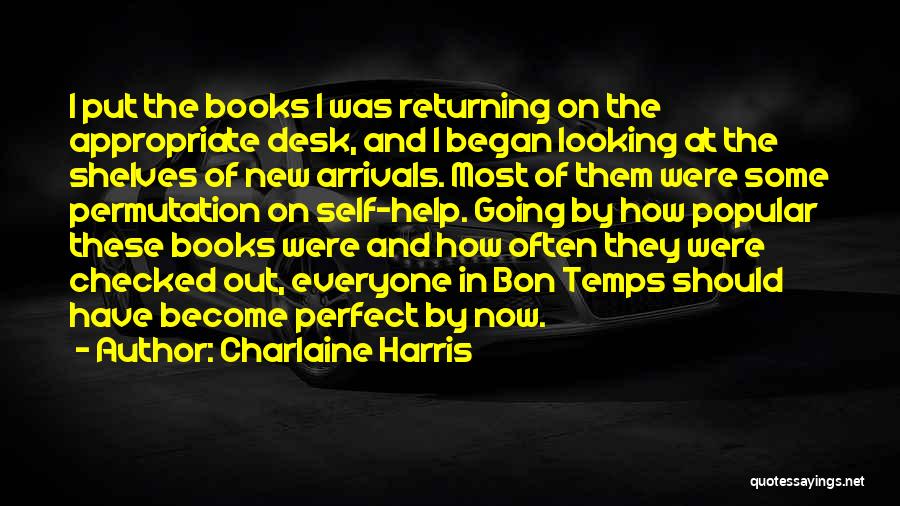 I put the books I was returning on the appropriate desk, and I began looking at the shelves of new arrivals. Most of them were some permutation on self-help. Going by how popular these books were and how often they were checked out, everyone in Bon Temps should have become perfect by now.

- Author: Charlaine Harris

quotessayings.net